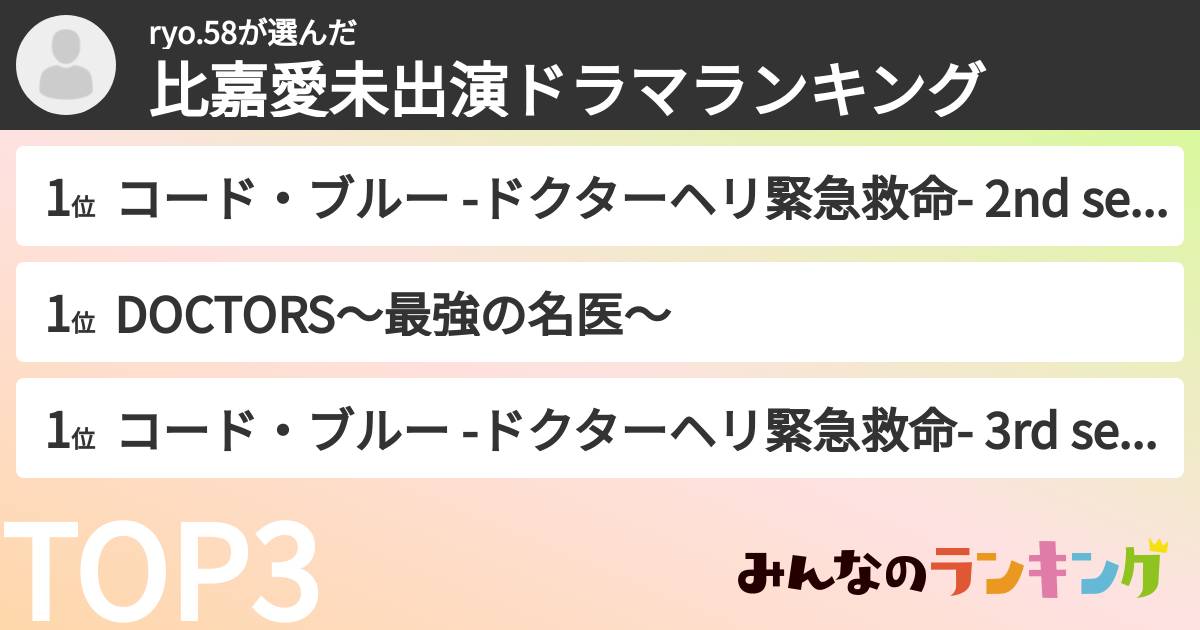 ryo.58が選んだ
比嘉愛未出演ドラマランキング

1位 コード・ブルー -ドクターヘリ緊急救命- 2nd se...

1位 DOCTORS〜最強の名医〜

1位 コード・ブルー -ドクターヘリ緊急救命- 3rd se...

TOP3

みんなのランキング